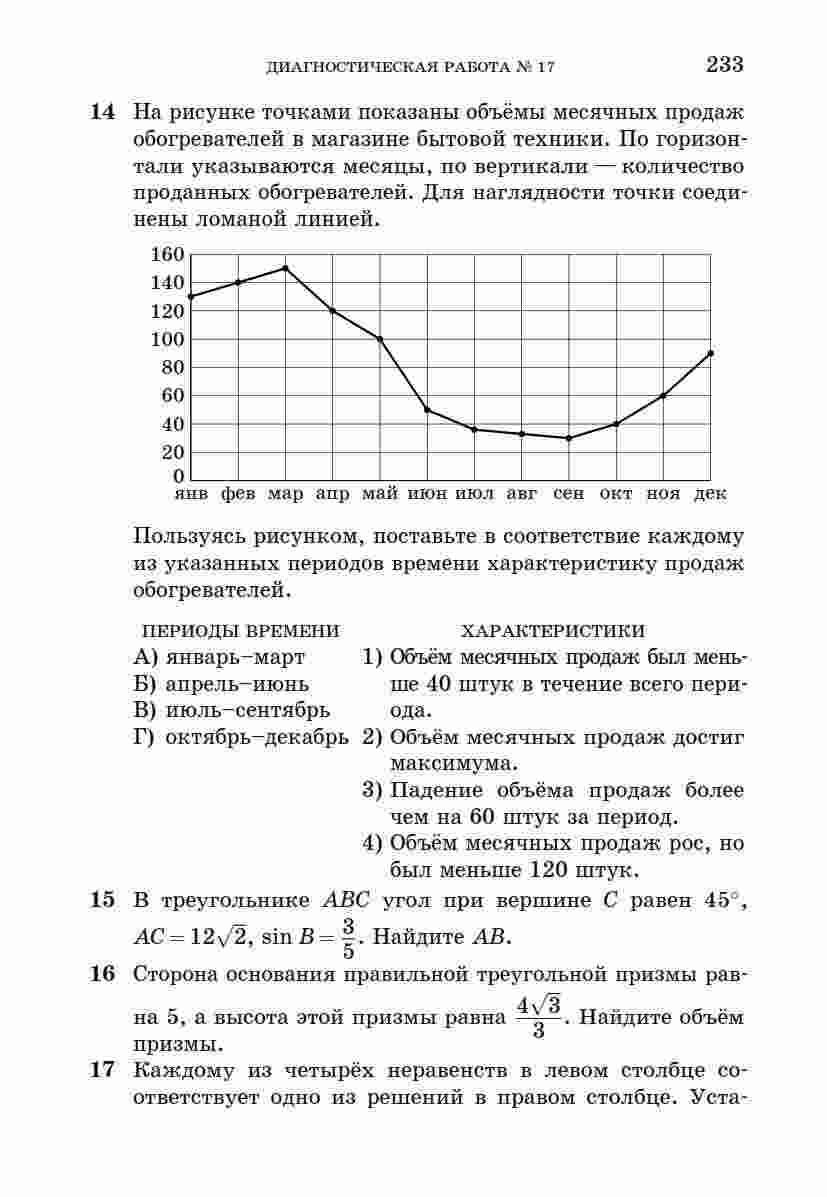 ДИАГНОСТИЧЕСКАЯ РАБОТА № 17 233

14 На рисунке точками показаны объёмы месячных продаж обогревателей в магазине бытовой техники. По горизонтали указываются месяцы, по вертикали — количество проданных обогревателей. Для наглядности точки соединены ломаной линией.

160
140
120
100
80
60
40
20
0
янв фев мар апр май июн июл авг сен окт ноя дек

Пользуясь рисунком, поставьте в соответствие каждому из указанных периодов времени характеристику продаж обогревателей.

ПЕРИОДЫ ВРЕМЕНИ
А) январь–март
Б) апрель–июнь
В) июль–сентябрь
Г) октябрь–декабрь

ХАРАКТЕРИСТИКИ
1) Объём месячных продаж был меньше 40 штук в течение всего периода.
2) Объём месячных продаж достиг максимума.
3) Падение объёма продаж более чем на 60 штук за период.
4) Объём месячных продаж рос, но был меньше 120 штук.

15 В треугольнике $ABC$ угол при вершине $C$ равен $45^\circ$, $AC = 12\sqrt{2}$, $\sin B = \frac{3}{5}$. Найдите $AB$.

16 Сторона основания правильной треугольной призмы равна 5, а высота этой призмы равна $\frac{4\sqrt{3}}{3}$. Найдите объём призмы.

17 Каждому из четырёх неравенств в левом столбце соответствует одно из решений в правом столбце. Уста-